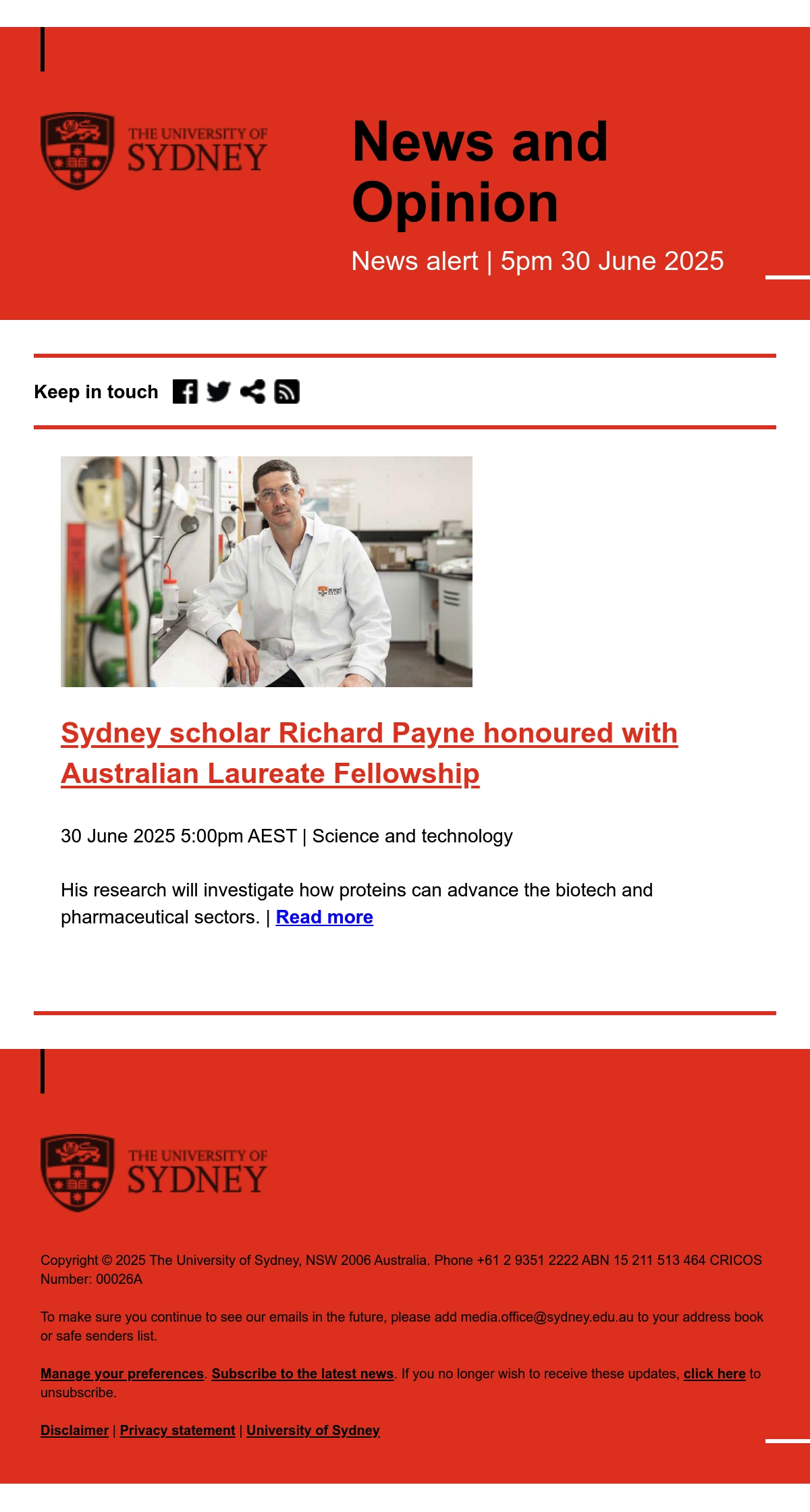 THE UNIVERSITY OF SYDNEY

News and Opinion

News alert | 5pm 30 June 2025

Keep in touch

Sydney scholar Richard Payne honoured with Australian Laureate Fellowship

30 June 2025 5:00pm AEST | Science and technology

His research will investigate how proteins can advance the biotech and pharmaceutical sectors. | Read more

THE UNIVERSITY OF SYDNEY

Copyright © 2025 The University of Sydney, NSW 2006 Australia. Phone +61 2 9351 2222 ABN 15 211 513 464 CRICOS Number: 00026A

To make sure you continue to see our emails in the future, please add media.office@sydney.edu.au to your address book or safe senders list.

Manage your preferences. Subscribe to the latest news. If you no longer wish to receive these updates, click here to unsubscribe.

Disclaimer | Privacy statement | University of Sydney